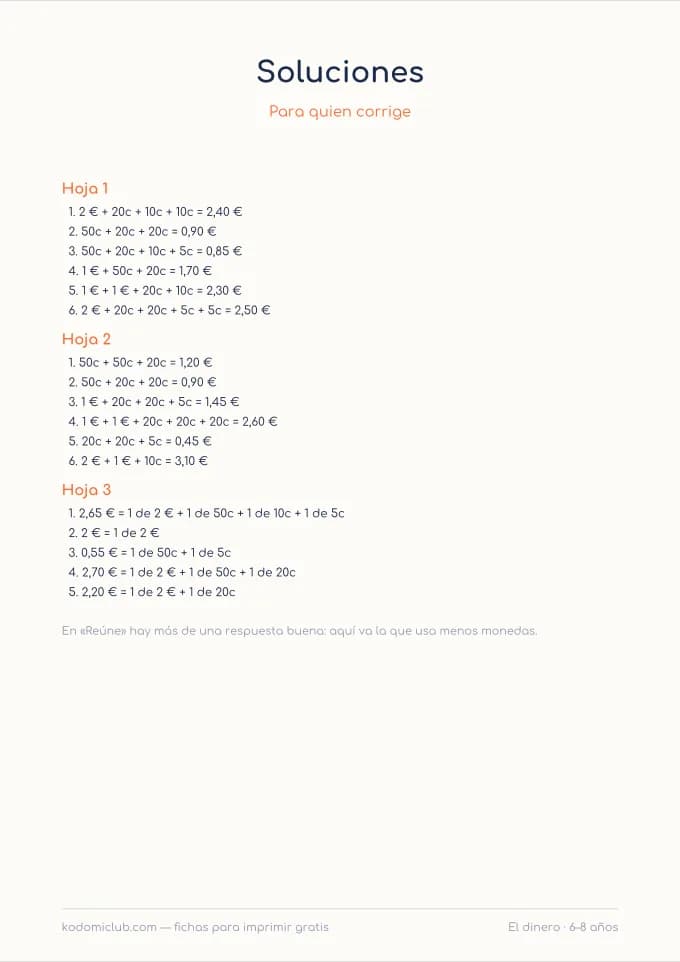 Soluciones

Para quien corrige

Hoja 1

1. 2 € + 20c + 10c + 10c = 2,40 €
2. 50c + 20c + 20c = 0,90 €
3. 50c + 20c + 10c + 5c = 0,85 €
4. 1 € + 50c + 20c = 1,70 €
5. 1 € + 1 € + 20c + 10c = 2,30 €
6. 2 € + 20c + 20c + 5c + 5c = 2,50 €

Hoja 2

1. 50c + 50c + 20c = 1,20 €
2. 50c + 20c + 20c = 0,90 €
3. 1 € + 20c + 20c + 5c = 1,45 €
4. 1 € + 1 € + 20c + 20c + 20c = 2,60 €
5. 20c + 20c + 5c = 0,45 €
6. 2 € + 1 € + 10c = 3,10 €

Hoja 3

1. 2,65 € = 1 de 2 € + 1 de 50c + 1 de 10c + 1 de 5c
2. 2 € = 1 de 2 €
3. 0,55 € = 1 de 50c + 1 de 5c
4. 2,70 € = 1 de 2 € + 1 de 50c + 1 de 20c
5. 2,20 € = 1 de 2 € + 1 de 20c

En «Reúne» hay más de una respuesta buena: aquí va la que usa menos monedas.

kodomiclub.com — fichas para imprimir gratis

El dinero · 6-8 años